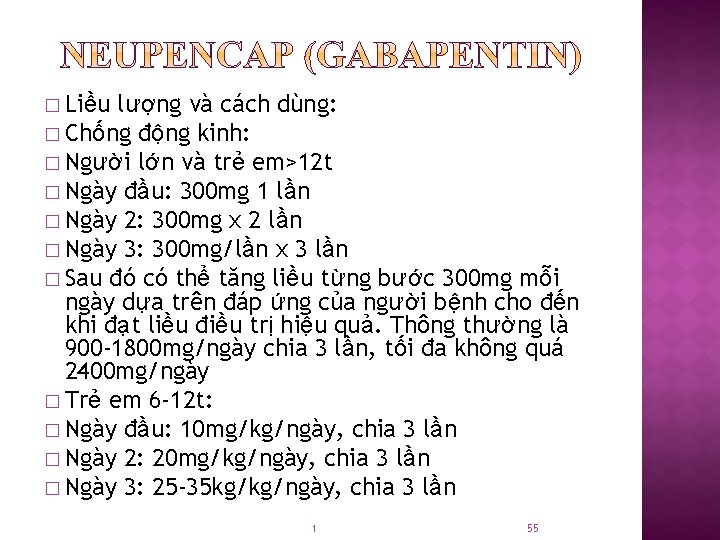 NEUPENCAP (GABAPENTIN)

□ Liều lượng và cách dùng:
□ Chống động kinh:
□ Người lớn và trẻ em>12t
□ Ngày đầu: 300mg 1 lần
□ Ngày 2: 300mg x 2 lần
□ Ngày 3: 300mg/lần x 3 lần
□ Sau đó có thể tăng liều từng bước 300mg mỗi ngày dựa trên đáp ứng của người bệnh cho đến khi đạt liều điều trị hiệu quả. Thông thường là 900-1800mg/ngày chia 3 lần, tối đa không quá 2400mg/ngày
□ Trẻ em 6-12t:
□ Ngày đầu: 10mg/kg/ngày, chia 3 lần
□ Ngày 2: 20mg/kg/ngày, chia 3 lần
□ Ngày 3: 25-35kg/kg/ngày, chia 3 lần

1

55